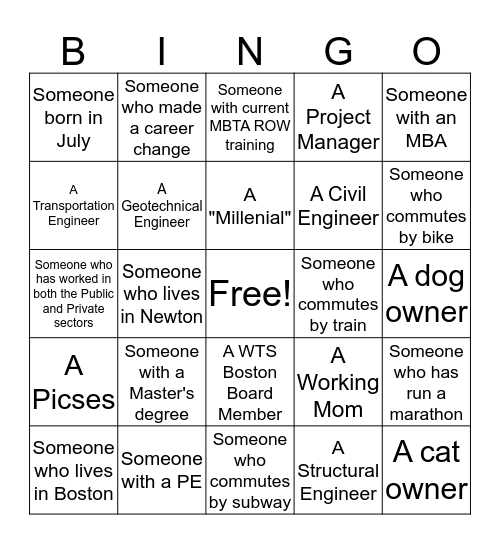 | B | I | N | G | O |
|---|---|---|---|---|
| Someone born in July | Someone who made a career change | Someone with current MBTA ROW training | A Project Manager | Someone with an MBA |
| A Transportation Engineer | A Geotechnical Engineer | A "Millenial" | A Civil Engineer | Someone who commutes by bike |
| Someone who has worked in both the Public and Private sectors | Someone who lives in Newton | Free! | Someone who commutes by train | A dog owner |
| A Picses | Someone with a Master's degree | A WTS Boston Board Member | A Working Mom | Someone who has run a marathon |
| Someone who lives in Boston | Someone with a PE | Someone who commutes by subway | A Structural Engineer | A cat owner |